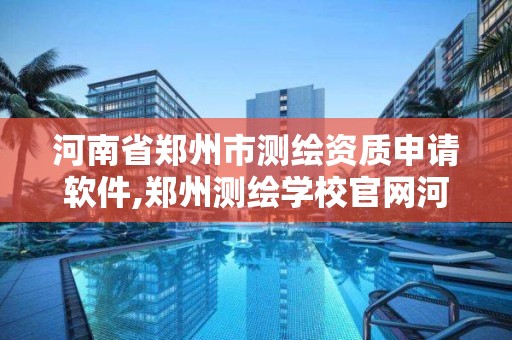 河南省郑州市测绘资质申请软件,郑州测绘学校官网河